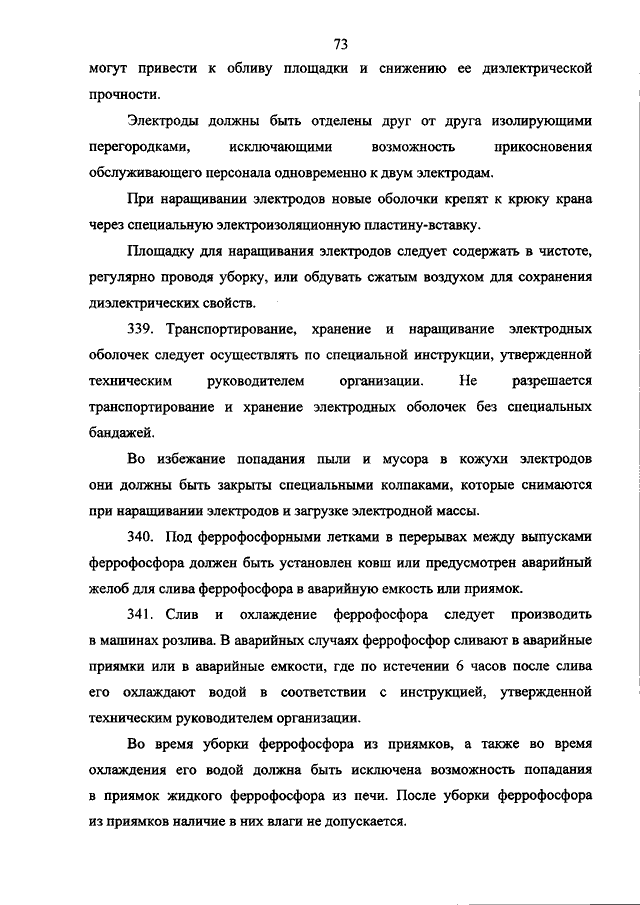 73

могут привести к обливу площадки и снижению ее диэлектрической прочности.

Электроды должны быть отделены друг от друга изолирующими перегородками, исключающими возможность прикосновения обслуживающего персонала одновременно к двум электродам.

При наращивании электродов новые оболочки крепят к крюку крана через специальную электроизоляционную пластину-вставку.

Площадку для наращивания электродов следует содержать в чистоте, регулярно проводя уборку, или обдувать сжатым воздухом для сохранения диэлектрических свойств.

339. Транспортирование, хранение и наращивание электродных оболочек следует осуществлять по специальной инструкции, утвержденной техническим руководителем организации. Не разрешается транспортирование и хранение электродных оболочек без специальных бандажей.

Во избежание попадания пыли и мусора в кожухи электродов они должны быть закрыты специальными колпаками, которые снимаются при наращивании электродов и загрузке электродной массы.

340. Под феррофосфорными летками в перерывах между выпусками феррофосфора должен быть установлен ковш или предусмотрен аварийный желоб для слива феррофосфора в аварийную емкость или приямок.

341. Слив и охлаждение феррофосфора следует производить в машинах розлива. В аварийных случаях феррофосфор сливают в аварийные приямки или в аварийные емкости, где по истечении 6 часов после слива его охлаждают водой в соответствии с инструкцией, утвержденной техническим руководителем организации.

Во время уборки феррофосфора из приямков, а также во время охлаждения его водой должна быть исключена возможность попадания в приямок жидкого феррофосфора из печи. После уборки феррофосфора из приямков наличие в них влаги не допускается.